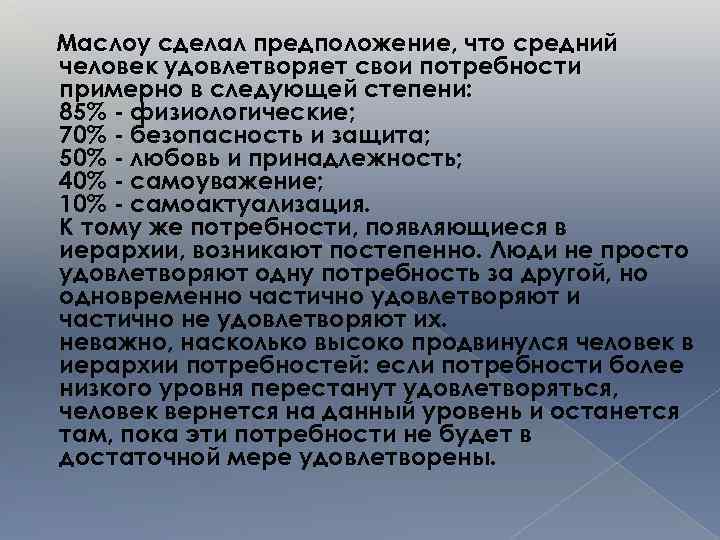 Маслоу сделал предположение, что средний человек удовлетворяет свои потребности примерно в следующей степени:
85% - физиологические;
70% - безопасность и защита;
50% - любовь и принадлежность;
40% - самоуважение;
10% - самоактуализация.
К тому же потребности, появляющиеся в иерархии, возникают постепенно. Люди не просто удовлетворяют одну потребность за другой, но одновременно частично удовлетворяют и частично не удовлетворяют их.
неважно, насколько высоко продвинулся человек в иерархии потребностей: если потребности более низкого уровня перестанут удовлетворяться, человек вернется на данный уровень и останется там, пока эти потребности не будет в достаточной мере удовлетворены.